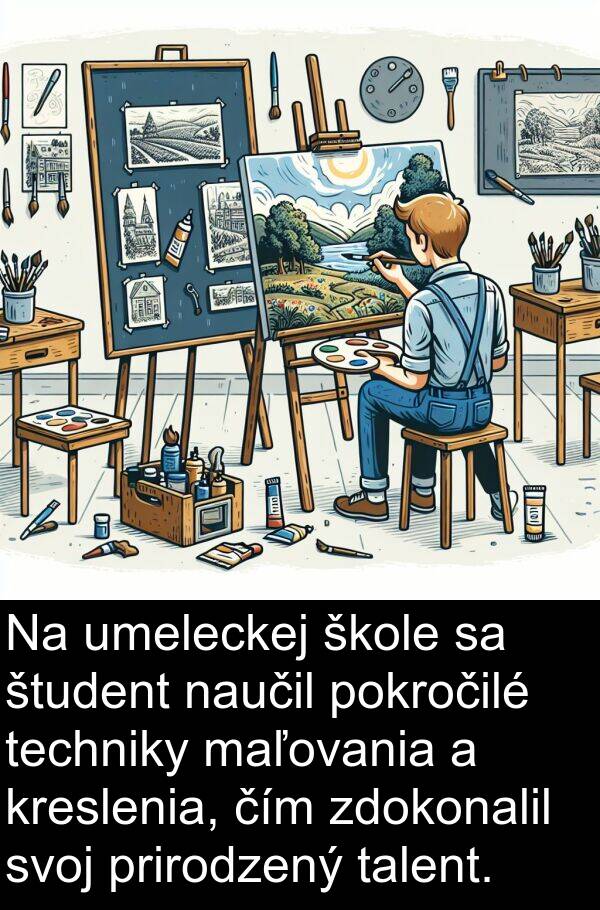 Na umeleckej škole sa študent naučil pokročilé techniky maľovania a kreslenia, čím zdokonalil svoj prirodzený talent.